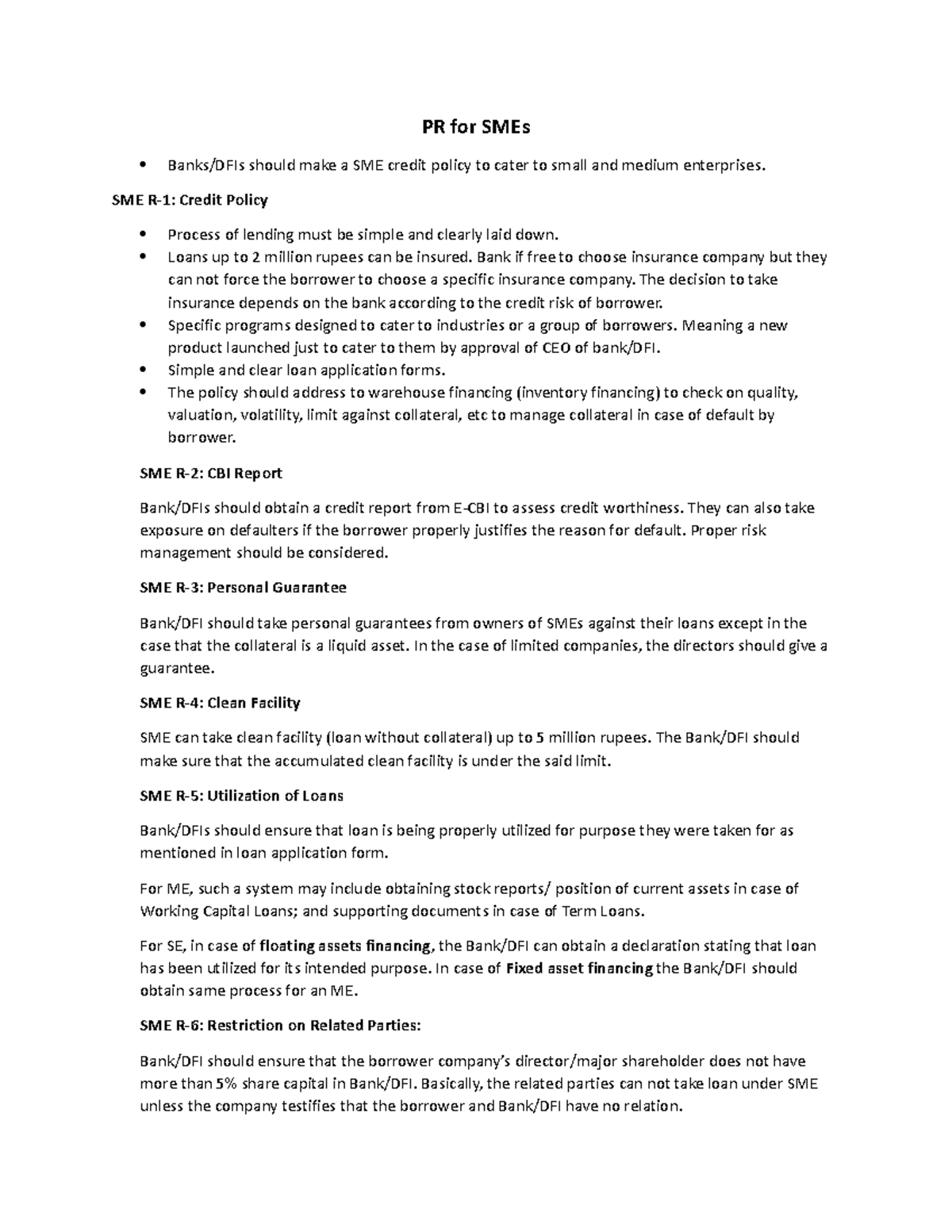 PR for SMEs

• Banks/DFIs should make a SME credit policy to cater to small and medium enterprises.

SME R-1: Credit Policy

• Process of lending must be simple and clearly laid down.
• Loans up to 2 million rupees can be insured. Bank if free to choose insurance company but they can not force the borrower to choose a specific insurance company. The decision to take insurance depends on the bank according to the credit risk of borrower.
• Specific programs designed to cater to industries or a group of borrowers. Meaning a new product launched just to cater to them by approval of CEO of bank/DFI.
• Simple and clear loan application forms.
• The policy should address to warehouse financing (inventory financing) to check on quality, valuation, volatility, limit against collateral, etc to manage collateral in case of default by borrower.

SME R-2: CBI Report

Bank/DFIs should obtain a credit report from E-CBI to assess credit worthiness. They can also take exposure on defaulters if the borrower properly justifies the reason for default. Proper risk management should be considered.

SME R-3: Personal Guarantee

Bank/DFI should take personal guarantees from owners of SMEs against their loans except in the case that the collateral is a liquid asset. In the case of limited companies, the directors should give a guarantee.

SME R-4: Clean Facility

SME can take clean facility (loan without collateral) up to 5 million rupees. The Bank/DFI should make sure that the accumulated clean facility is under the said limit.

SME R-5: Utilization of Loans

Bank/DFIs should ensure that loan is being properly utilized for purpose they were taken for as mentioned in loan application form.

For ME, such a system may include obtaining stock reports/ position of current assets in case of Working Capital Loans; and supporting documents in case of Term Loans.

For SE, in case of floating assets financing, the Bank/DFI can obtain a declaration stating that loan has been utilized for its intended purpose. In case of Fixed asset financing the Bank/DFI should obtain same process for an ME.

SME R-6: Restriction on Related Parties:

Bank/DFI should ensure that the borrower company's director/major shareholder does not have more than 5% share capital in Bank/DFI. Basically, the related parties can not take loan under SME unless the company testifies that the borrower and Bank/DFI have no relation.